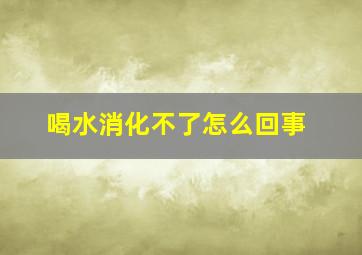 喝水消化不了怎么回事